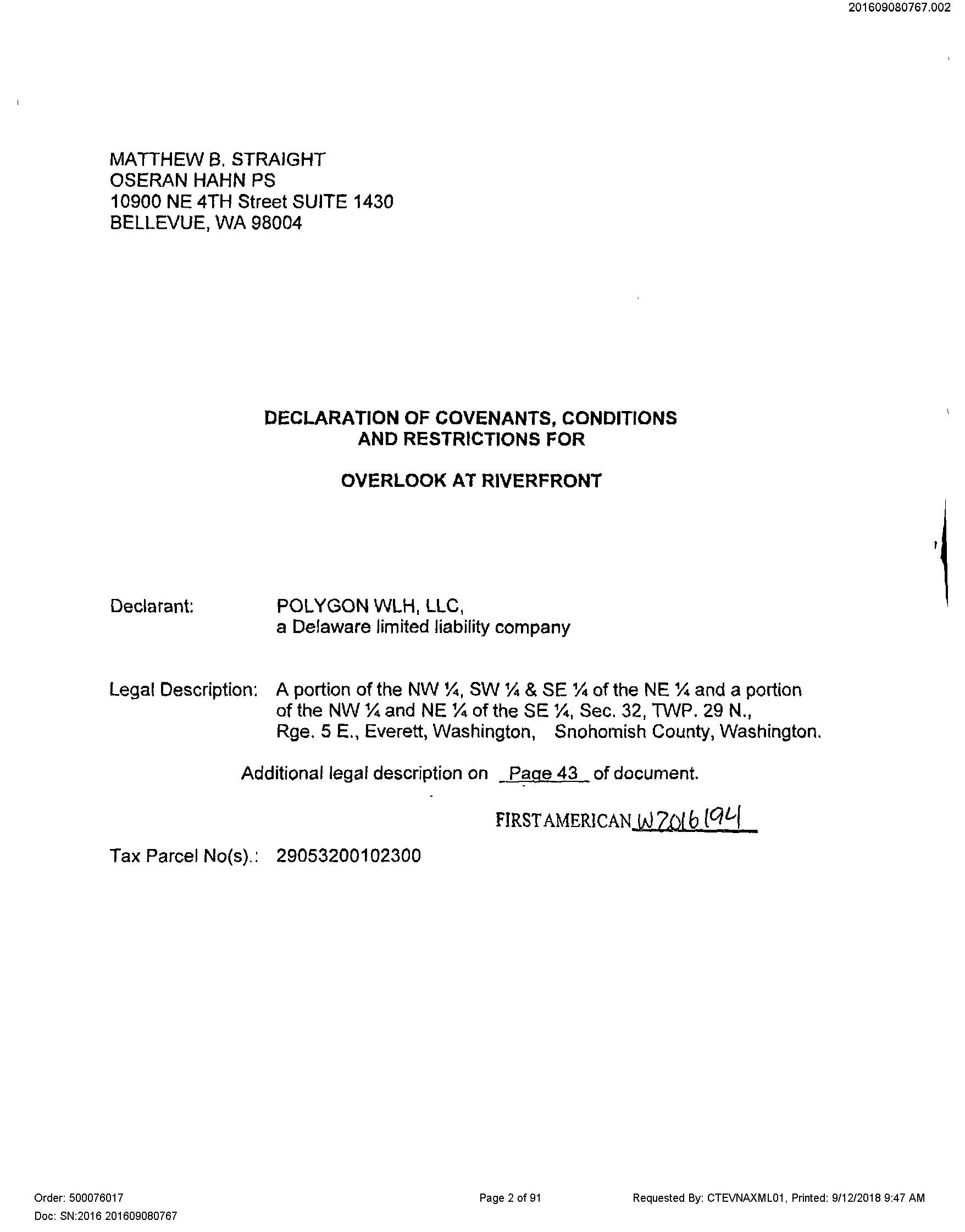 201609080767.002

MATTHEW B. STRAIGHT
OSERAN HAHN PS
10900 NE 4TH Street SUITE 1430
BELLEVUE, WA 98004

DECLARATION OF COVENANTS, CONDITIONS AND RESTRICTIONS FOR

OVERLOOK AT RIVERFRONT

Declarant: POLYGON WLH, LLC, a Delaware limited liability company

Legal Description: A portion of the NW ¼, SW ¼ & SE ¼ of the NE ¼ and a portion of the NW ¼ and NE ¼ of the SE ¼, Sec. 32, TWP. 29 N., Rge. 5 E., Everett, Washington, Snohomish County, Washington.

Additional legal description on Page 43 of document.

FIRST AMERICAN W2016194

Tax Parcel No(s).: 29053200102300

Order: 500076017
Doc: SN:2016 201609080767

Page 2 of 91

Requested By: CTEVNAXML01, Printed: 9/12/2018 9:47 AM